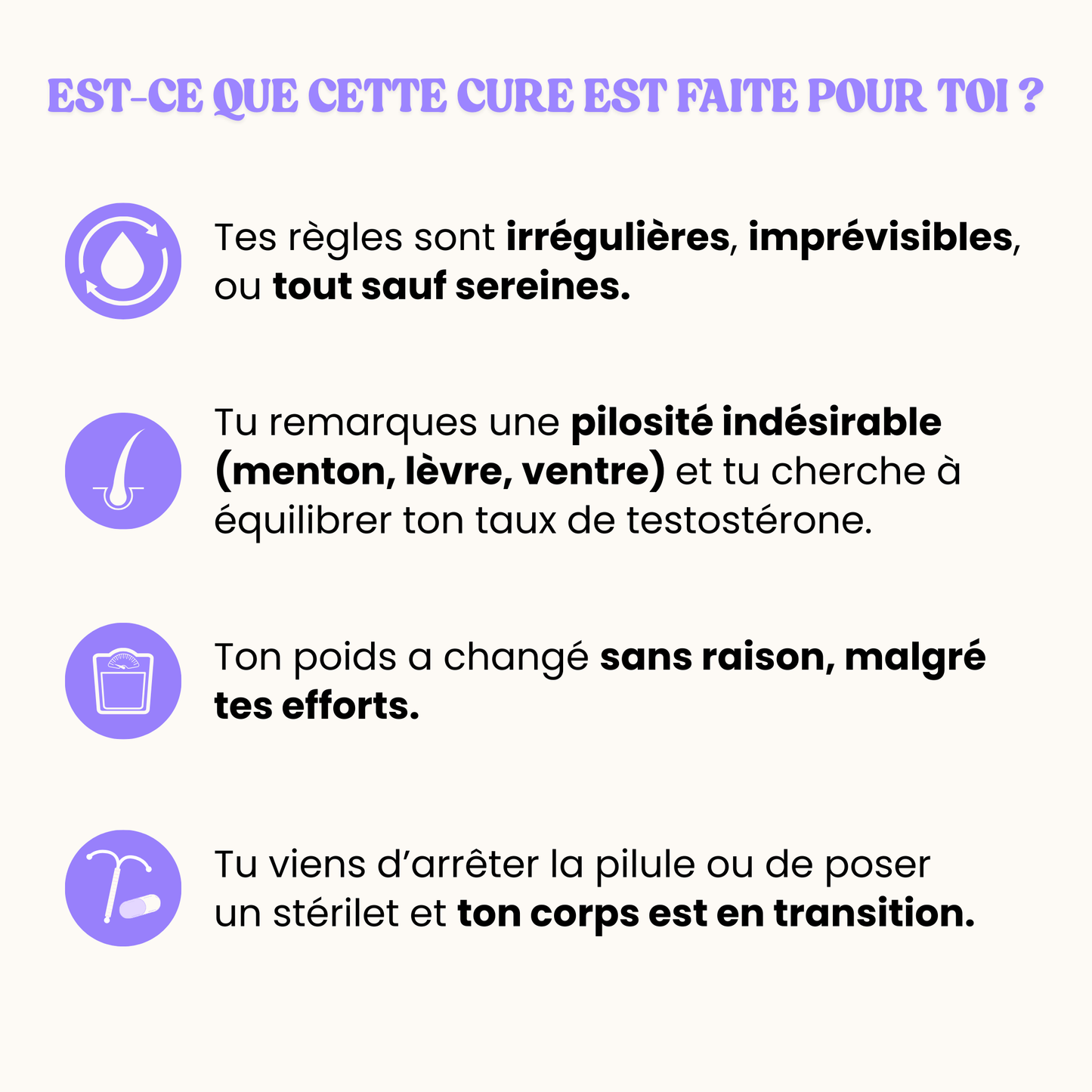 EST-CE QUE CETTE CURE EST FAITE POUR TOI ?

Tes règles sont irrégulières, imprévisibles, ou tout sauf sereines.

Tu remarques une pilosité indésirable (menton, lèvre, ventre) et tu cherche à équilibrer ton taux de testostérone.

Ton poids a changé sans raison, malgré tes efforts.

Tu viens d'arrêter la pilule ou de poser un stérilet et ton corps est en transition.